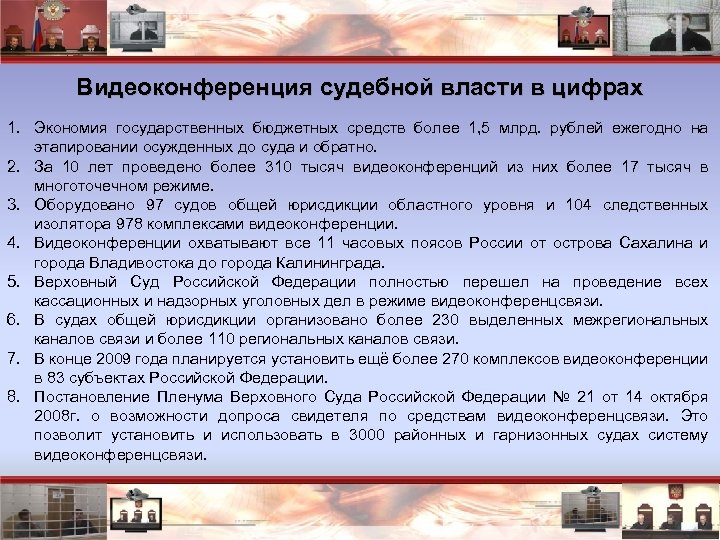 Видеоконференция судебной власти в цифрах

1. Экономия государственных бюджетных средств более 1,5 млрд. рублей ежегодно на этапировании осужденных до суда и обратно.
2. За 10 лет проведено более 310 тысяч видеоконференций из них более 17 тысяч в многоточечном режиме.
3. Оборудовано 97 судов общей юрисдикции областного уровня и 104 следственных изолятора 978 комплексами видеоконференции.
4. Видеоконференции охватывают все 11 часовых поясов России от острова Сахалина и города Владивостока до города Калининграда.
5. Верховный Суд Российской Федерации полностью перешел на проведение всех кассационных и надзорных уголовных дел в режиме видеоконференцсвязи.
6. В судах общей юрисдикции организовано более 230 выделенных межрегиональных каналов связи и более 110 региональных каналов связи.
7. В конце 2009 года планируется установить ещё более 270 комплексов видеоконференции в 83 субъектах Российской Федерации.
8. Постановление Пленума Верховного Суда Российской Федерации № 21 от 14 октября 2008г. о возможности допроса свидетеля по средствам видеоконференцсвязи. Это позволит установить и использовать в 3000 районных и гарнизонных судах систему видеоконференцсвязи.